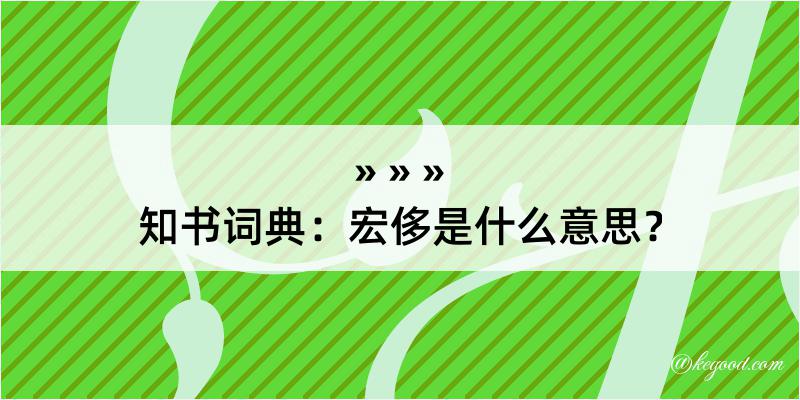 » » »
知书词典：宏侈是什么意思？

@kegood.com